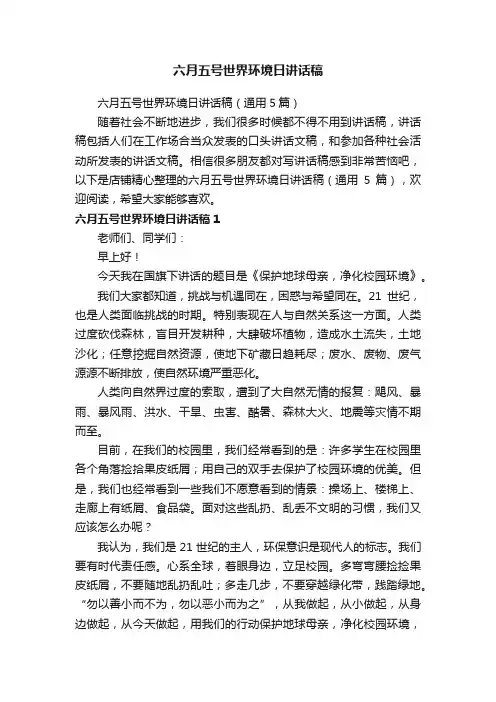 六月五号世界环境日讲话稿

六月五号世界环境日讲话稿（通用 5 篇）

随着社会不断地进步，我们很多时候都不得不用到讲话稿，讲话稿包括人们在工作场合当众发表的口头讲话文稿，和参加各种社会活动所发表的讲话文稿。相信很多朋友都对写讲话稿感到非常苦恼吧，以下是店铺精心整理的六月五号世界环境日讲话稿（通用 5 篇），欢迎阅读，希望大家能够喜欢。

六月五号世界环境日讲话稿 1

老师们、同学们：

早上好！

今天我在国旗下讲话的题目是《保护地球母亲，净化校园环境》。

我们大家都知道，挑战与机遇同在，困惑与希望同在。21 世纪，也是人类面临挑战的时期。特别表现在人与自然关系这一方面。人类过度砍伐森林，盲目开发耕种，大肆破坏植物，造成水土流失，土地沙化；任意挖掘自然资源，使地下矿藏日趋耗尽；废水、废物、废气源源不断排放，使自然环境严重恶化。

人类向自然界过度的索取，遭到了大自然无情的报复：飓风、暴雨、暴风雨、洪水、干旱、虫害、酷暑、森林大火、地震等灾情不期而至。

目前，在我们的校园里，我们经常看到的是：许多学生在校园里各个角落捡拾果皮纸屑；用自己的双手去保护了校园环境的优美。但是，我们也经常看到一些我们不愿意看到的情景：操场上、楼梯上、走廊上有纸屑、食品袋。面对这些乱扔、乱丢不文明的习惯，我们又应该怎么办呢？

我认为，我们是 21 世纪的主人，环保意识是现代人的标志。我们要有时代责任感。心系全球，着眼身边，立足校园。多弯弯腰捡捡果皮纸屑，不要随地乱扔乱吐；多走几步，不要穿越绿化带，践踏绿地。“勿以善小而不为，勿以恶小而为之”，从我做起，从小做起，从身边做起，从今天做起，用我们的行动保护地球母亲，净化校园环境，